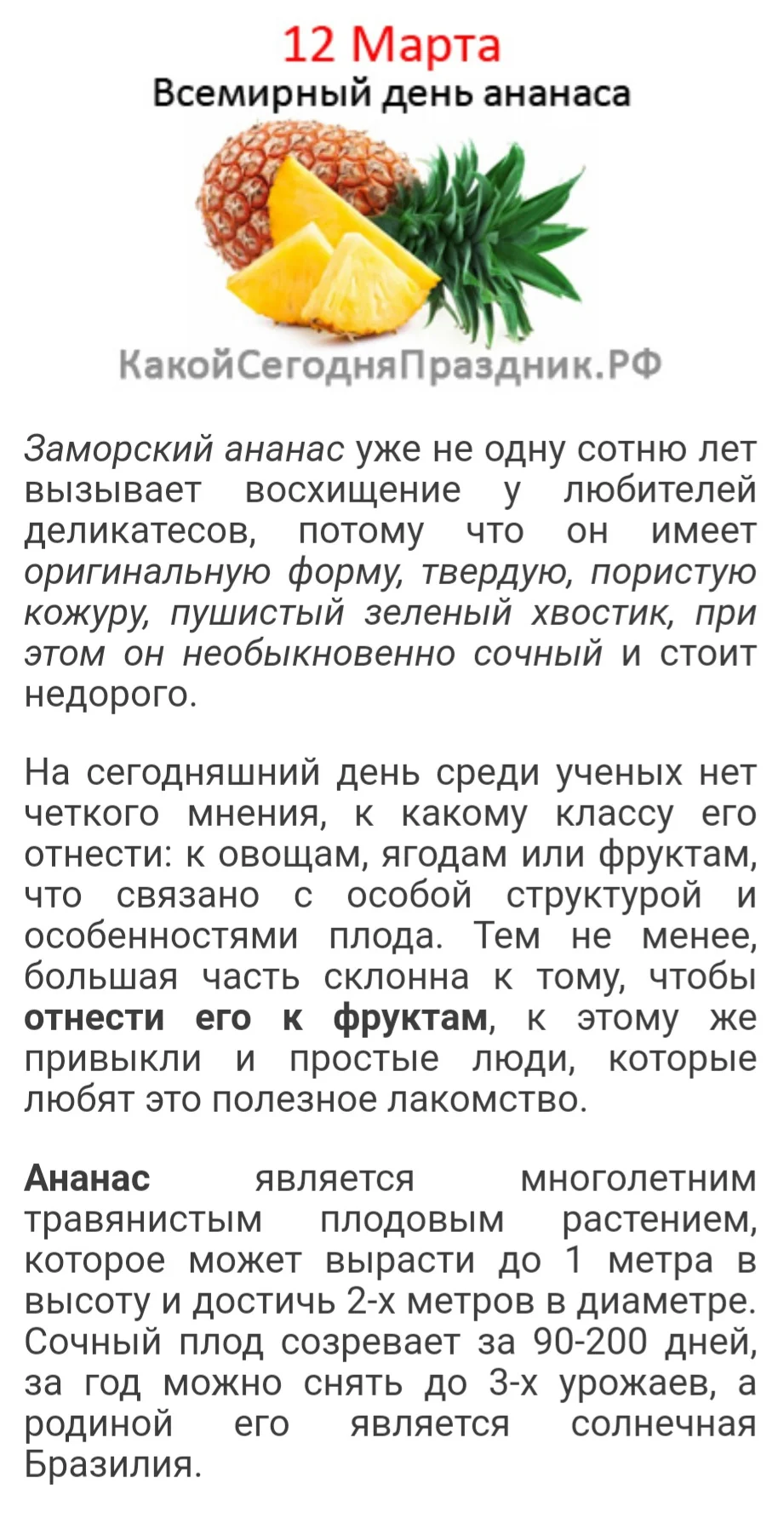 12 Марта
Всемирный день ананаса

КакойСегодняПраздник.РФ

Заморский ананас уже не одну сотню лет вызывает восхищение у любителей деликатесов, потому что он имеет оригинальную форму, твердую, пористую кожуру, пушистый зеленый хвостик, при этом он необыкновенно сочный и стоит недорого.

На сегодняшний день среди ученых нет четкого мнения, к какому классу его отнести: к овощам, ягодам или фруктам, что связано с особой структурой и особенностями плода. Тем не менее, большая часть склонна к тому, чтобы отнести его к фруктам, к этому же привыкли и простые люди, которые любят это полезное лакомство.

Ананас является многолетним травянистым плодовым растением, которое может вырасти до 1 метра в высоту и достичь 2-х метров в диаметре. Сочный плод созревает за 90-200 дней, за год можно снять до 3-х урожаев, а родиной его является солнечная Бразилия.